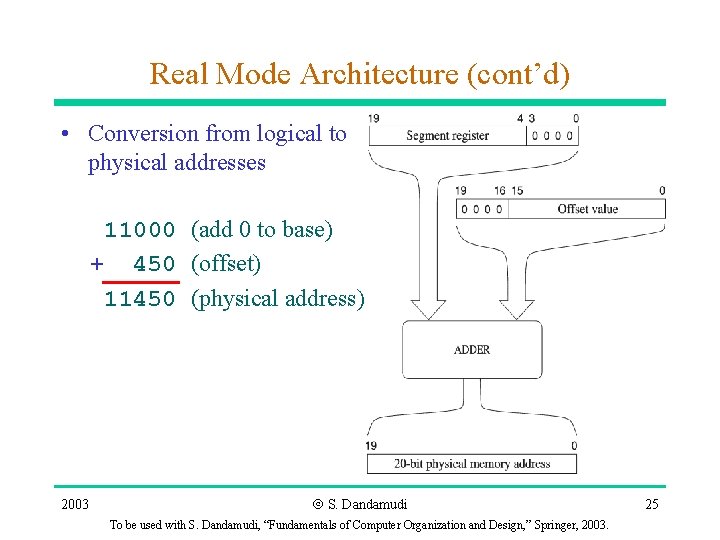 Real Mode Architecture (cont'd)

• Conversion from logical to physical addresses

11000 (add 0 to base)
+ 450 (offset)
11450 (physical address)

19

4 3

0

Segment register

0 0 0 0

19

16 15

0

0 0 0 0

Offset value

ADDER

19

0

20-bit physical memory address

2003

© S. Dandamudi

25

To be used with S. Dandamudi, "Fundamentals of Computer Organization and Design," Springer, 2003.